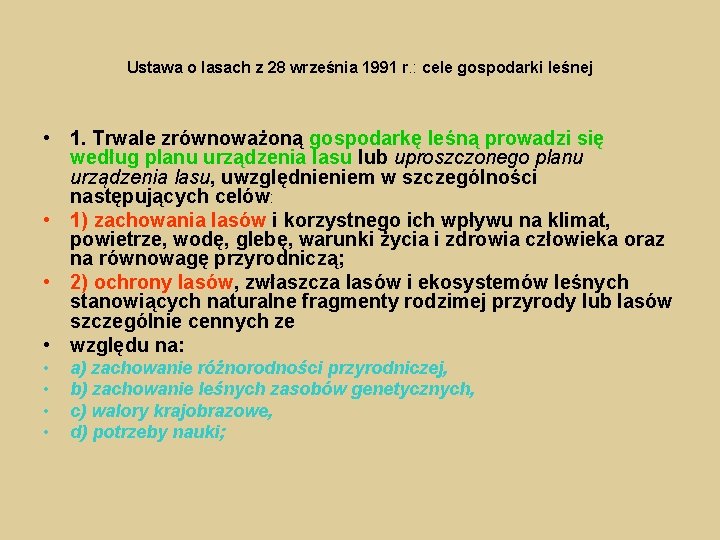 Ustawa o lasach z 28 września 1991 r.: cele gospodarki leśnej

• 1. Trwale zrównoważoną gospodarkę leśną prowadzi się według planu urządzenia lasu lub uproszczonego planu urządzenia lasu, uwzględnieniem w szczególności następujących celów:

• 1) zachowania lasów i korzystnego ich wpływu na klimat, powietrze, wodę, glebę, warunki życia i zdrowia człowieka oraz na równowagę przyrodniczą;

• 2) ochrony lasów, zwłaszcza lasów i ekosystemów leśnych stanowiących naturalne fragmenty rodzimej przyrody lub lasów szczególnie cennych ze

• względu na:

• a) zachowanie różnorodności przyrodniczej,

• b) zachowanie leśnych zasobów genetycznych,

• c) walory krajobrazowe,

• d) potrzeby nauki;